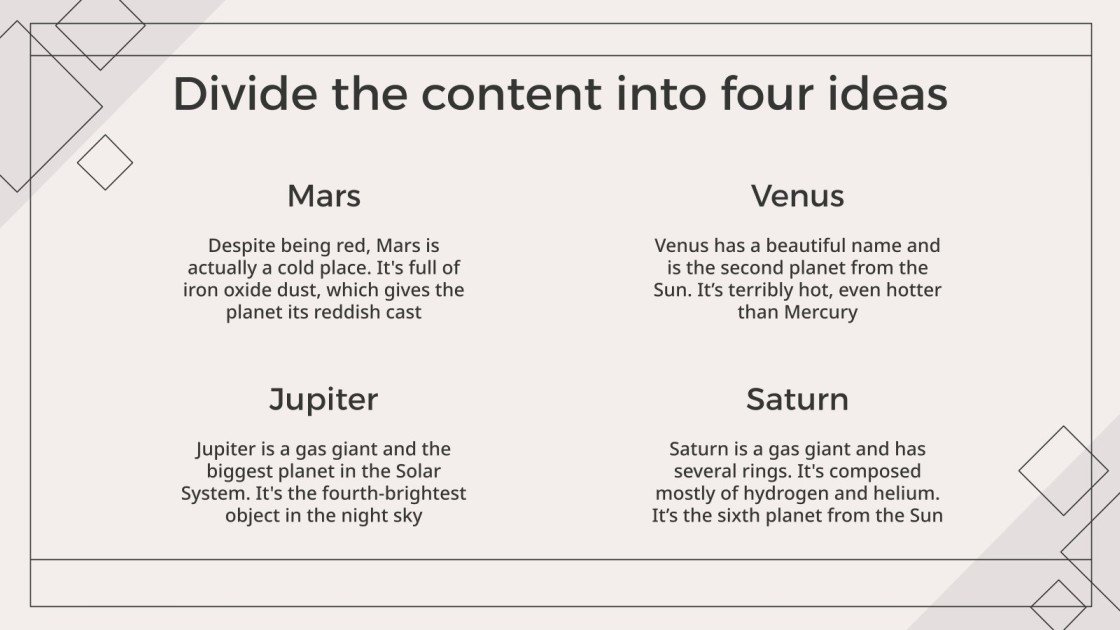 Divide the content into four ideas

Mars

Despite being red, Mars is actually a cold place. It's full of iron oxide dust, which gives the planet its reddish cast

Venus

Venus has a beautiful name and is the second planet from the Sun. It's terribly hot, even hotter than Mercury

Jupiter

Jupiter is a gas giant and the biggest planet in the Solar System. It's the fourth-brightest object in the night sky

Saturn

Saturn is a gas giant and has several rings. It's composed mostly of hydrogen and helium. It's the sixth planet from the Sun